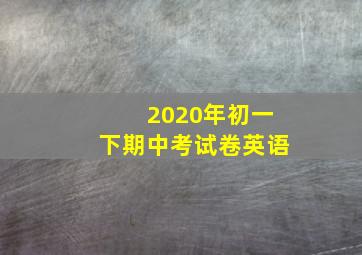 2020年初一
下期中考试卷英语